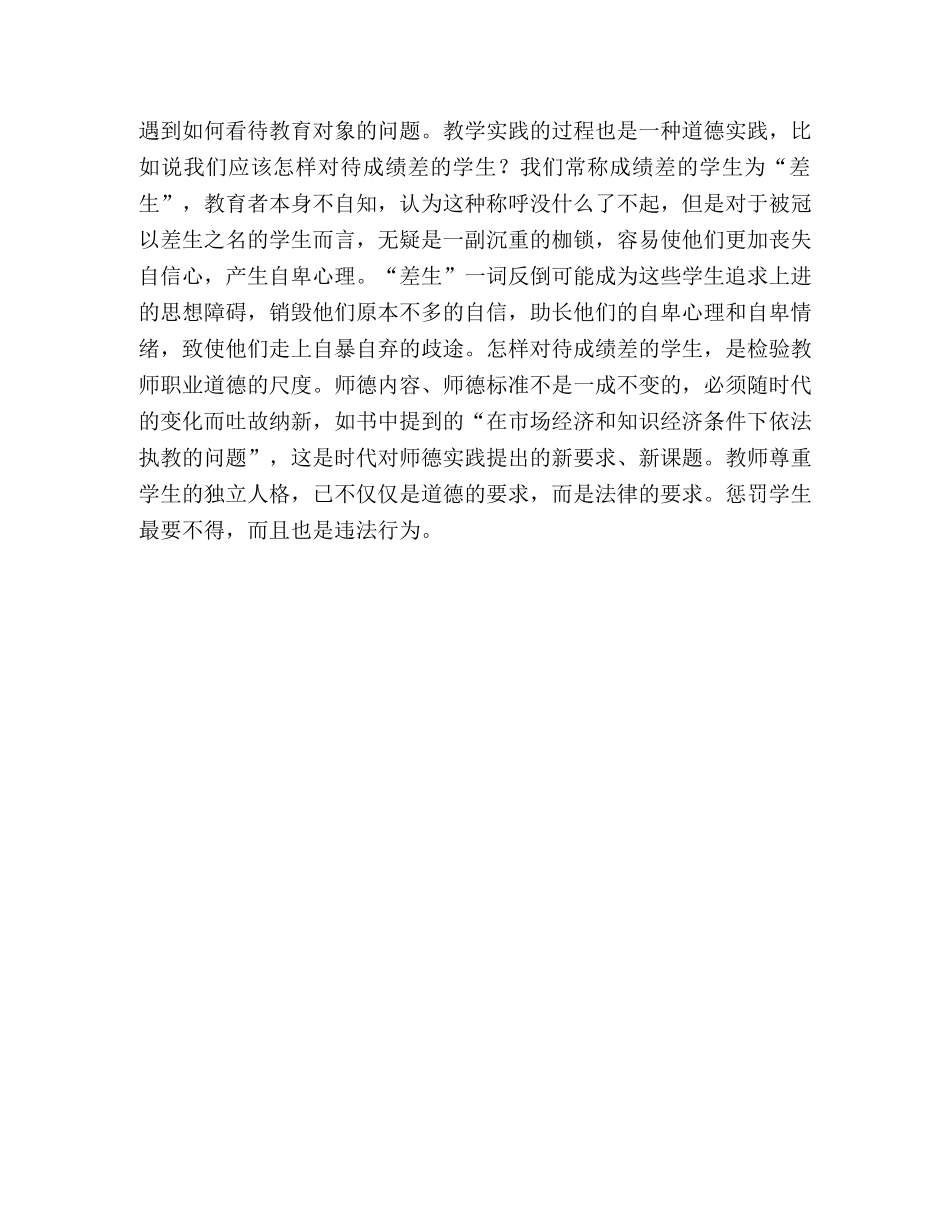 遇到如何看待教育对象的问题。教学实践的过程也是一种道德实践，比如说我们应该怎样对待成绩差的学生？我们常称成绩差的学生为“差生”，教育者本身不自知，认为这种称呼没什么了不起，但是对于被冠以差生之名的学生而言，无疑是一副沉重的枷锁，容易使他们更加丧失自信心，产生自卑心理。“差生”一词反倒可能成为这些学生追求上进的思想障碍，销毁他们原本不多的自信，助长他们的自卑心理和自卑情绪，致使他们走上自暴自弃的歧途。怎样对待成绩差的学生，是检验教师职业道德的尺度。师德内容、师德标准不是一成不变的，必须随时代的变化而吐故纳新，如书中提到的“在市场经济和知识经济条件下依法执教的问题”，这是时代对师德实践提出的新要求、新课题。教师尊重学生的独立人格，已不仅仅是道德的要求，而是法律的要求。惩罚学生最要不得，而且也是违法行为。